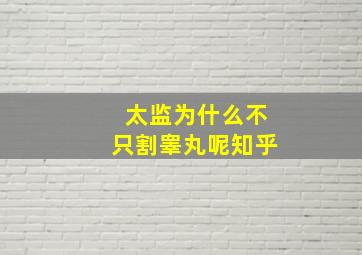 太监为什么不
只割睾丸呢知乎